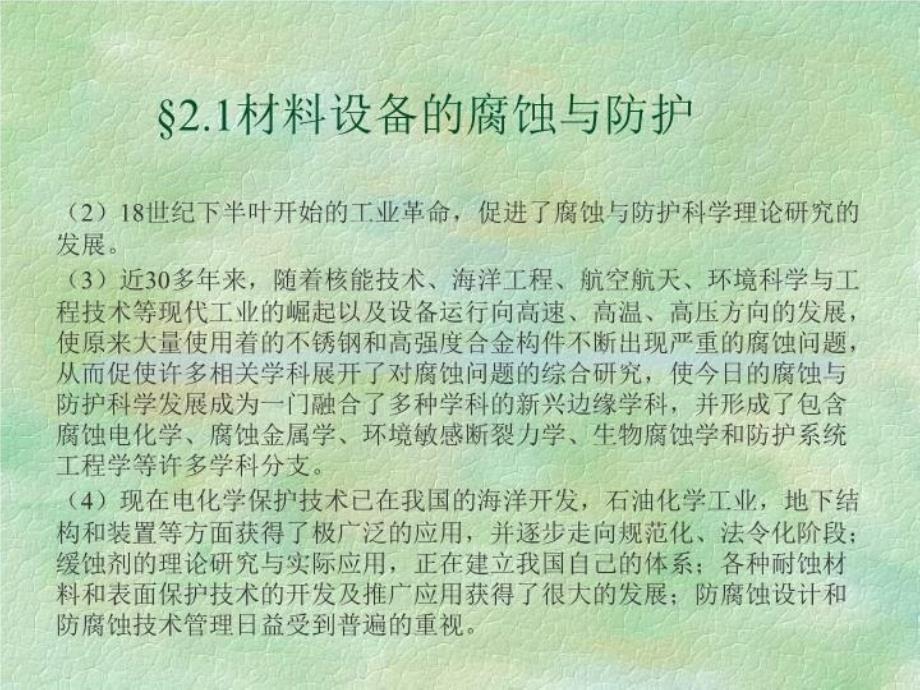 §2.1材料设备的腐蚀与防护

（2）18世纪下半叶开始的工业革命，促进了腐蚀与防护科学理论研究的发展。

（3）近30多年来，随着核能技术、海洋工程、航空航天、环境科学与工程技术等现代工业的崛起以及设备运行向高速、高温、高压方向的发展，使原来大量使用着的不锈钢和高强度合金构件不断出现严重的腐蚀问题，从而促使许多相关学科展开了对腐蚀问题的综合研究，使今日的腐蚀与防护科学发展成为一门融合了多种学科的新兴边缘学科，并形成了包含腐蚀电化学、腐蚀金属学、环境敏感断裂力学、生物腐蚀学和防护系统工程学等许多学科分支。

（4）现在电化学保护技术已在我国的海洋开发，石油化学工业，地下结构和装置等方面获得了极广泛的应用，并逐步走向规范化、法令化阶段；缓蚀剂的理论研究与实际应用，正在建立我国自己的体系；各种耐蚀材料和表面保护技术的开发及推广应用获得了很大的发展；防腐蚀设计和防腐蚀技术管理日益受到普遍的重视。